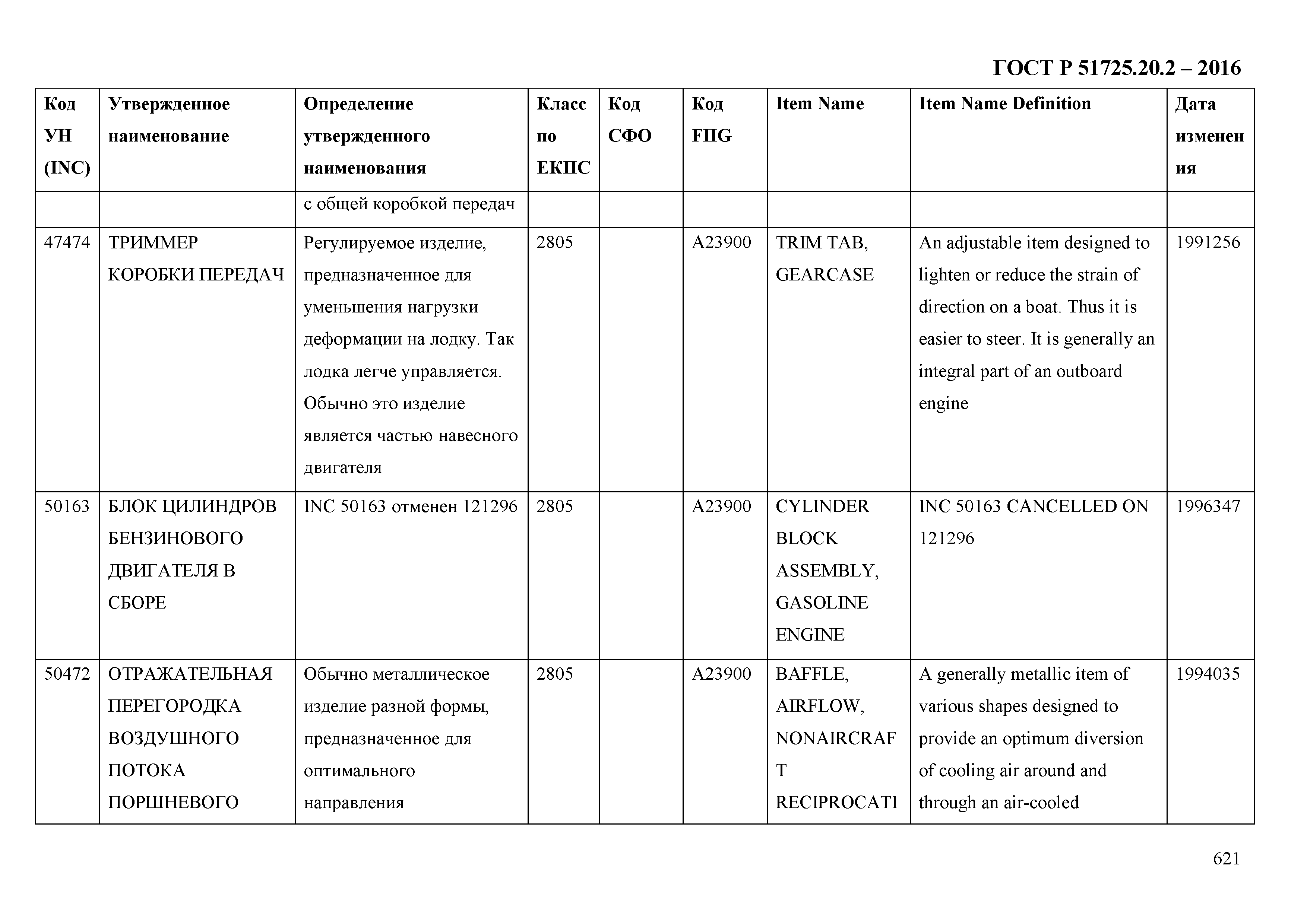 ГОСТ Р 51725.20.2 – 2016

| Код УН (INC) | Утвержденное наименование | Определение утвержденного наименования | Класс по ЕКПС | Код СФО | Код FIIG | Item Name | Item Name Definition | Дата изменения |
|---|---|---|---|---|---|---|---|---|
| | | с общей коробкой передач | | | | | | |
| 47474 | ТРИММЕР КОРОБКИ ПЕРЕДАЧ | Регулируемое изделие, предназначенное для уменьшения нагрузки деформации на лодку. Так лодка легче управляется. Обычно это изделие является частью навесного двигателя | 2805 | | A23900 | TRIM TAB, GEARCASE | An adjustable item designed to lighten or reduce the strain of direction on a boat. Thus it is easier to steer. It is generally an integral part of an outboard engine | 1991256 |
| 50163 | БЛОК ЦИЛИНДРОВ БЕНЗИНОВОГО ДВИГАТЕЛЯ В СБОРЕ | INC 50163 отменен 121296 | 2805 | | A23900 | CYLINDER BLOCK ASSEMBLY, GASOLINE ENGINE | INC 50163 CANCELLED ON 121296 | 1996347 |
| 50472 | ОТРАЖАТЕЛЬНАЯ ПЕРЕГОРОДКА ВОЗДУШНОГО ПОТОКА ПОРШНЕВОГО | Обычно металлическое изделие разной формы, предназначенное для оптимального направления | 2805 | | A23900 | BAFFLE, AIRFLOW, NONAIRCRAFT RECIPROCATI | A generally metallic item of various shapes designed to provide an optimum diversion of cooling air around and through an air-cooled | 1994035 |

621